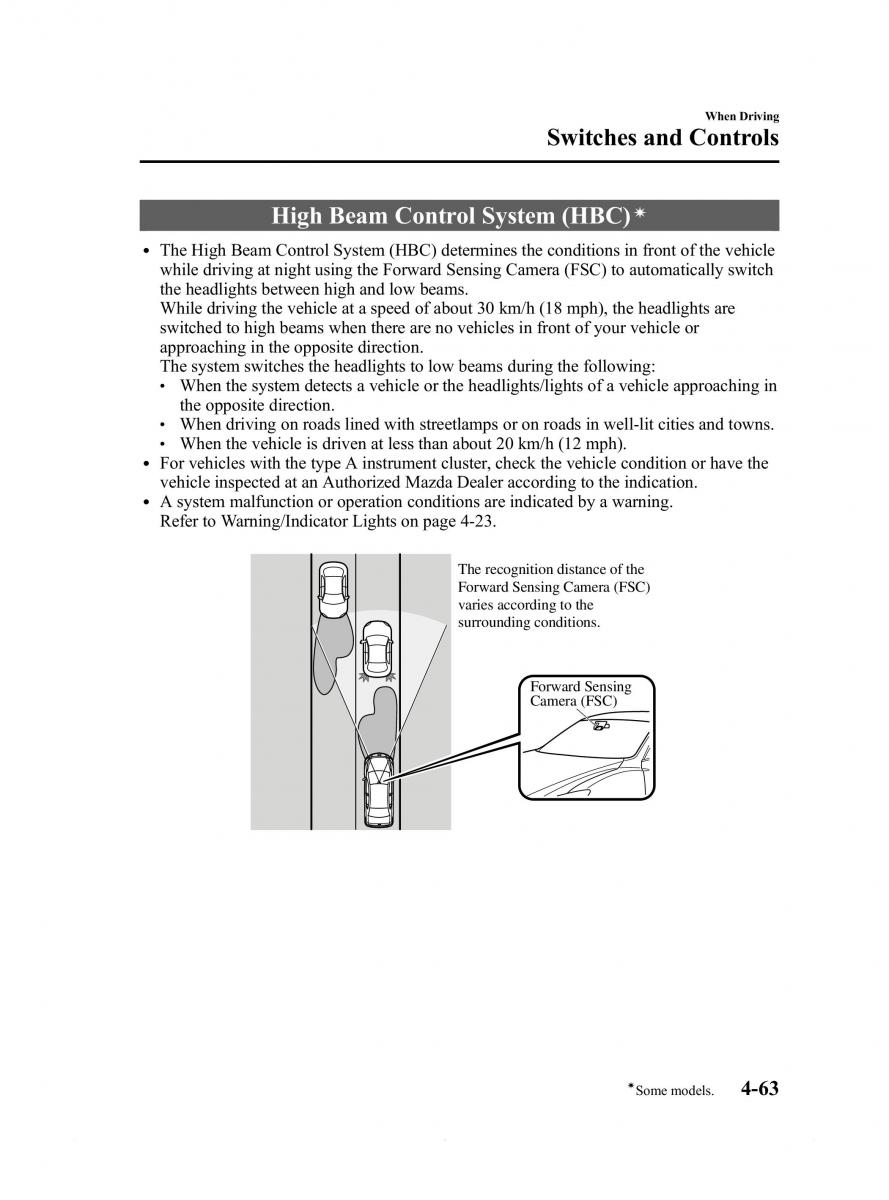 When Driving
Switches and Controls

High Beam Control System (HBC)*

• The High Beam Control System (HBC) determines the conditions in front of the vehicle while driving at night using the Forward Sensing Camera (FSC) to automatically switch the headlights between high and low beams.
While driving the vehicle at a speed of about 30 km/h (18 mph), the headlights are switched to high beams when there are no vehicles in front of your vehicle or approaching in the opposite direction.
The system switches the headlights to low beams during the following:
• When the system detects a vehicle or the headlights/lights of a vehicle approaching in the opposite direction.
• When driving on roads lined with streetlamps or on roads in well-lit cities and towns.
• When the vehicle is driven at less than about 20 km/h (12 mph).
• For vehicles with the type A instrument cluster, check the vehicle condition or have the vehicle inspected at an Authorized Mazda Dealer according to the indication.
• A system malfunction or operation conditions are indicated by a warning.
Refer to Warning/Indicator Lights on page 4-23.

The recognition distance of the Forward Sensing Camera (FSC) varies according to the surrounding conditions.

Forward Sensing Camera (FSC)

*Some models. 4-63